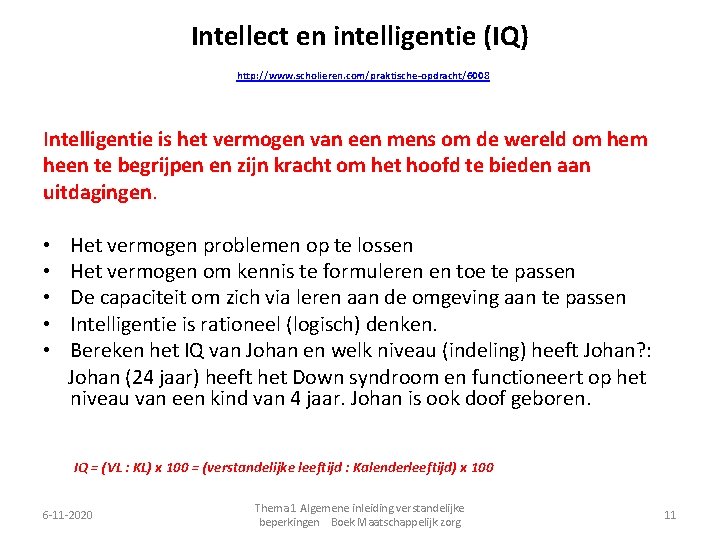 Intellect en intelligentie (IQ)

http://www.scholieren.com/praktische-opdracht/6008

Intelligentie is het vermogen van een mens om de wereld om hem heen te begrijpen en zijn kracht om het hoofd te bieden aan uitdagingen.

• Het vermogen problemen op te lossen
• Het vermogen om kennis te formuleren en toe te passen
• De capaciteit om zich via leren aan de omgeving aan te passen
• Intelligentie is rationeel (logisch) denken.
• Bereken het IQ van Johan en welk niveau (indeling) heeft Johan?: Johan (24 jaar) heeft het Down syndroom en functioneert op het niveau van een kind van 4 jaar. Johan is ook doof geboren.

IQ = (VL : KL) x 100 = (verstandelijke leeftijd : Kalenderleeftijd) x 100

6-11-2020

Thema 1 Algemene inleiding verstandelijke beperkingen Boek Maatschappelijk zorg

11